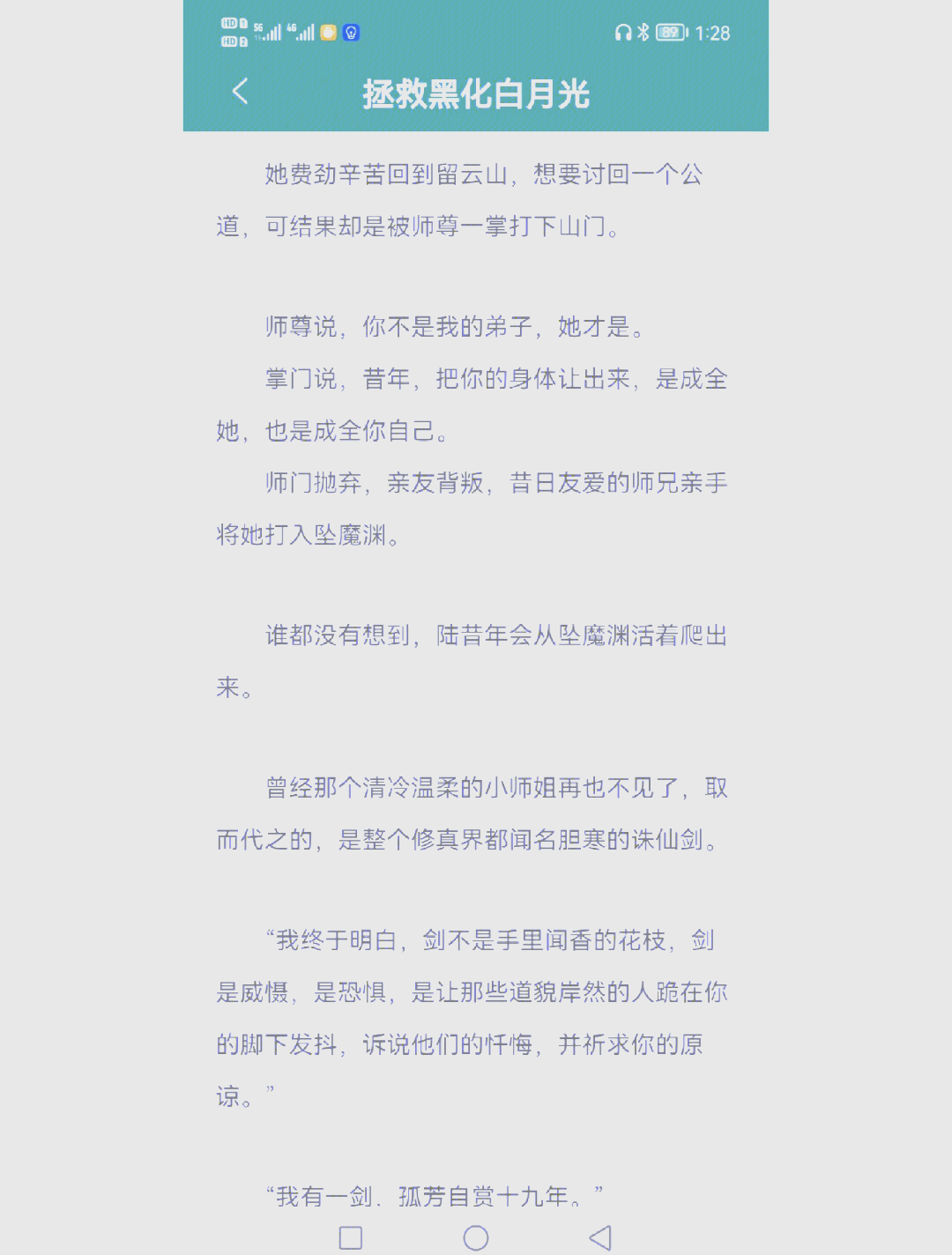 HD HD 5G 4G 89 1:28

拯救黑化白月光

她费劲辛苦回到留云山，想要讨回一个公道，可结果却是被师尊一掌打下山门。

师尊说，你不是我的弟子，她才是。

掌门说，昔年，把你的身体让出来，是成全她，也是成全你自己。

师门抛弃，亲友背叛，昔日友爱的师兄亲手将她打入坠魔渊。

谁都没有想到，陆昔年会从坠魔渊活着爬出来。

曾经那个清冷温柔的小师姐再也不见了，取而代之的，是整个修真界都闻名胆寒的诛仙剑。

“我终于明白，剑不是手里闻香的花枝，剑是威慑，是恐惧，是让那些道貌岸然的人跪在你的脚下发抖，诉说他们的忏悔，并祈求你的原谅。”

“我有一剑，孤芳自赏十九年。”